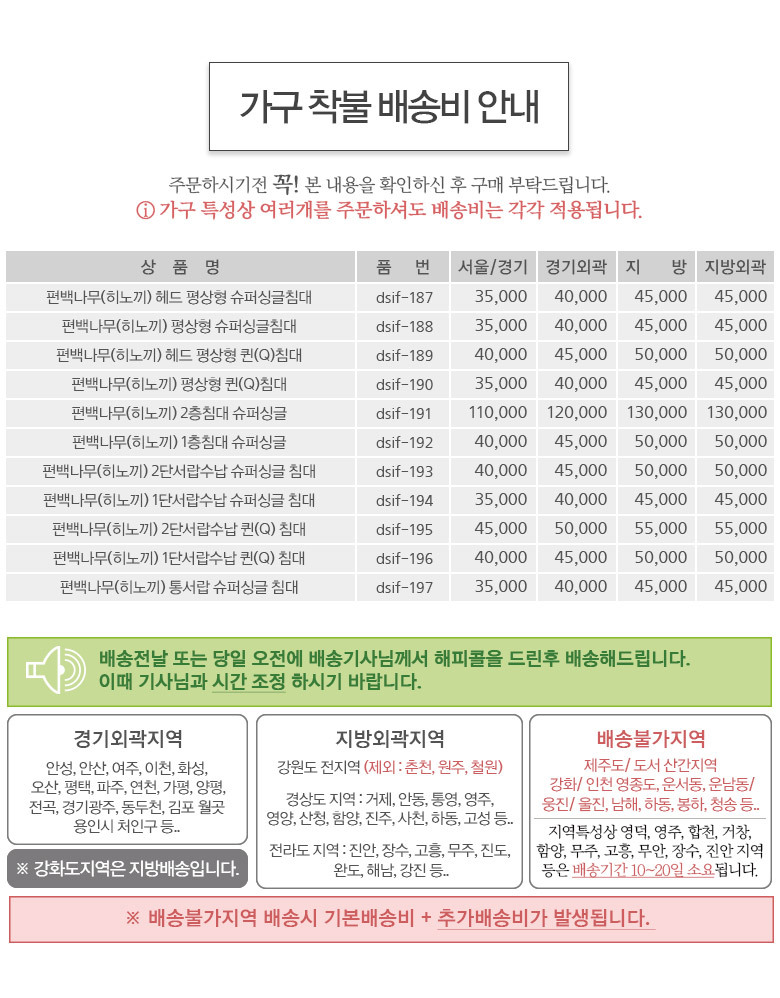 가구 착불 배송비 안내

주문하시기전 꼭! 본 내용을 확인하신 후 구매 부탁드립니다.
ⓘ 가구 특성상 여러개를 주문하셔도 배송비는 각각 적용됩니다.

| 상 품 명 | 품 번 | 서울/경기 | 경기외곽 | 지 방 | 지방외곽 |
|---|---|---|---|---|---|
| 편백나무(히노끼) 헤드 평상형 슈퍼싱글침대 | dsif-187 | 35,000 | 40,000 | 45,000 | 45,000 |
| 편백나무(히노끼) 평상형 슈퍼싱글침대 | dsif-188 | 35,000 | 40,000 | 45,000 | 45,000 |
| 편백나무(히노끼) 헤드 평상형 퀸(Q)침대 | dsif-189 | 40,000 | 45,000 | 50,000 | 50,000 |
| 편백나무(히노끼) 평상형 퀸(Q)침대 | dsif-190 | 35,000 | 40,000 | 45,000 | 45,000 |
| 편백나무(히노끼) 2층침대 슈퍼싱글 | dsif-191 | 110,000 | 120,000 | 130,000 | 130,000 |
| 편백나무(히노끼) 1층침대 슈퍼싱글 | dsif-192 | 40,000 | 45,000 | 50,000 | 50,000 |
| 편백나무(히노끼) 2단서랍수납 슈퍼싱글 침대 | dsif-193 | 40,000 | 45,000 | 50,000 | 50,000 |
| 편백나무(히노끼) 1단서랍수납 슈퍼싱글 침대 | dsif-194 | 35,000 | 40,000 | 45,000 | 45,000 |
| 편백나무(히노끼) 2단서랍수납 퀸(Q) 침대 | dsif-195 | 45,000 | 50,000 | 55,000 | 55,000 |
| 편백나무(히노끼) 1단서랍수납 퀸(Q) 침대 | dsif-196 | 40,000 | 45,000 | 50,000 | 50,000 |
| 편백나무(히노끼) 통서랍 슈퍼싱글 침대 | dsif-197 | 35,000 | 40,000 | 45,000 | 45,000 |

배송전날 또는 당일 오전에 배송기사님께서 해피콜을 드린후 배송해드립니다.
이때 기사님과 시간 조정 하시기 바랍니다.

경기외곽지역
안성, 안산, 여주, 이천, 화성, 오산, 평택, 파주, 연천, 가평, 양평, 전곡, 경기광주, 동두천, 김포 월곶 용인시 처인구 등..

※ 강화도지역은 지방배송입니다.

지방외곽지역
강원도 전지역 (제외 : 춘천, 원주, 철원)
경상도 지역 : 거제, 안동, 통영, 영주, 영양, 산청, 함양, 진주, 사천, 하동, 고성 등..
전라도 지역 : 진안, 장수, 고흥, 무주, 진도, 완도, 해남, 강진 등..

배송불가지역
제주도/ 도서 산간지역
강화/ 인천 영종도, 운서동, 운남동/ 웅진/ 울진, 남해, 하동, 봉하, 청송 등..
지역특성상 영덕, 영주, 합천, 거창, 함양, 무주, 고흥, 무안, 장수, 진안 지역 등은 배송기간 10~20일 소요됩니다.

※ 배송불가지역 배송시 기본배송비 + 추가배송비가 발생됩니다.